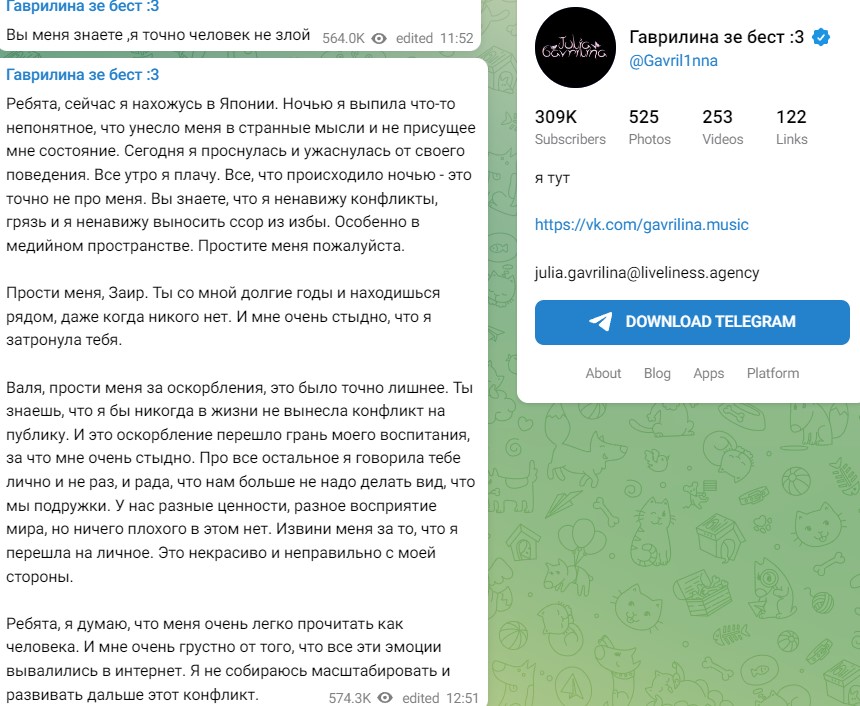 Гаврилина зе бест :3

Вы меня знаете ,я точно человек не злой 564.0K edited 11:52

Гаврилина зе бест :3

Ребята, сейчас я нахожусь в Японии. Ночью я выпила что-то непонятное, что унесло меня в странные мысли и не присущее мне состояние. Сегодня я проснулась и ужаснулась от своего поведения. Все утро я плачу. Все, что происходило ночью - это точно не про меня. Вы знаете, что я ненавижу конфликты, грязь и я ненавижу выносить ссор из избы. Особенно в медийном пространстве. Простите меня пожалуйста.

Прости меня, Заир. Ты со мной долгие годы и находишься рядом, даже когда никого нет. И мне очень стыдно, что я затронула тебя.

Валя, прости меня за оскорбления, это было точно лишнее. Ты знаешь, что я бы никогда в жизни не вынесла конфликт на публику. И это оскорбление перешло грань моего воспитания, за что мне очень стыдно. Про все остальное я говорила тебе лично и не раз, и рада, что нам больше не надо делать вид, что мы подружки. У нас разные ценности, разное восприятие мира, но ничего плохого в этом нет. Извини меня за то, что я перешла на личное. Это некрасиво и неправильно с моей стороны.

Ребята, я думаю, что меня очень легко прочитать как человека. И мне очень грустно от того, что все эти эмоции вывалились в интернет. Я не собираюсь масштабировать и развивать дальше этот конфликт. 574.3K edited 12:51

Julia Gavrilina

Гаврилина зе бест :3
@Gavril1nna

309K Subscribers
525 Photos
253 Videos
122 Links

я тут

https://vk.com/gavrilina.music

julia.gavrilina@liveliness.agency

DOWNLOAD TELEGRAM

About Blog Apps Platform